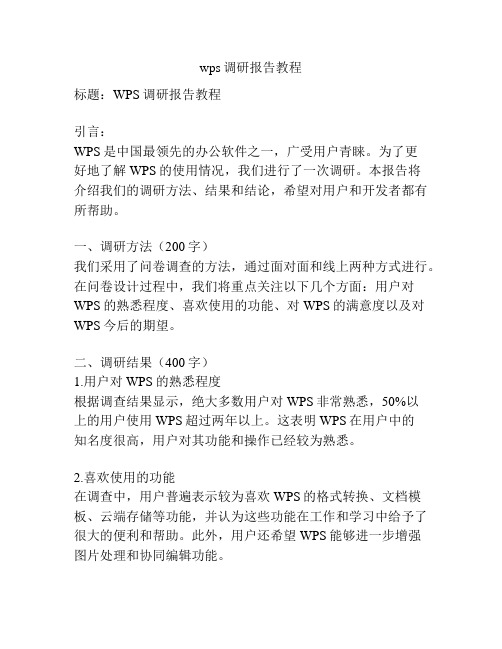 wps 调研报告教程

标题：WPS 调研报告教程

引言：
WPS 是中国最领先的办公软件之一，广受用户青睐。为了更好地了解 WPS 的使用情况，我们进行了一次调研。本报告将介绍我们的调研方法、结果和结论，希望对用户和开发者都有所帮助。

一、调研方法（200 字）
我们采用了问卷调查的方法，通过面对面和线上两种方式进行。在问卷设计过程中，我们将重点关注以下几个方面：用户对 WPS 的熟悉程度、喜欢使用的功能、对 WPS 的满意度以及对 WPS 今后的期望。

二、调研结果（400 字）
1.用户对 WPS 的熟悉程度
根据调查结果显示，绝大多数用户对 WPS 非常熟悉，50%以上的用户使用 WPS 超过两年以上。这表明 WPS 在用户中的知名度很高，用户对其功能和操作已经较为熟悉。

2.喜欢使用的功能
在调查中，用户普遍表示较为喜欢 WPS 的格式转换、文档模板、云端存储等功能，并认为这些功能在工作和学习中给予了很大的便利和帮助。此外，用户还希望 WPS 能够进一步增强图片处理和协同编辑功能。